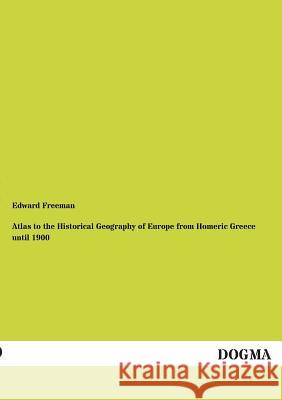 Edward Freeman

Atlas to the Historical Geography of Europe from Homeric Greece until 1900

DOGMA

Kraina Książek